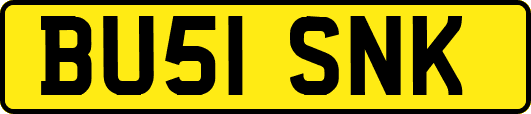 BU51 SNK